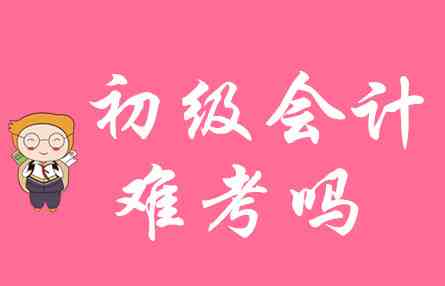 初级会计
难考吗